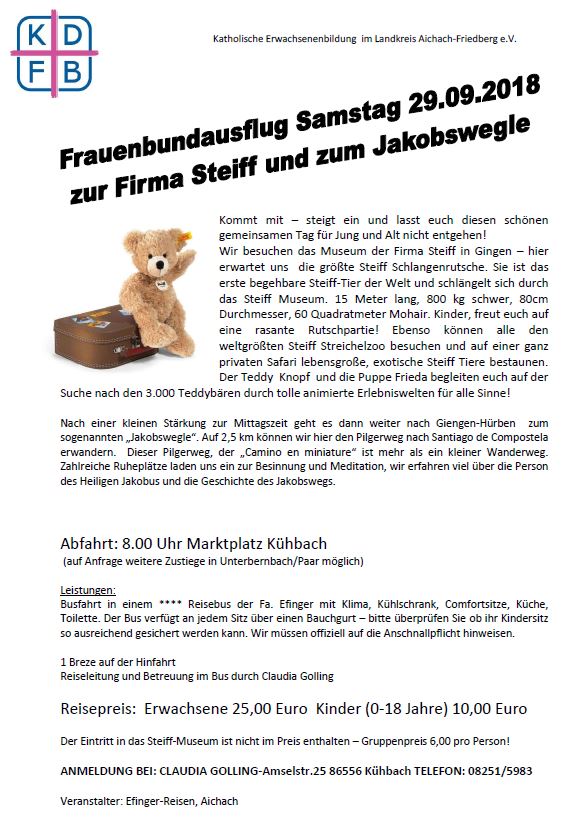 K D
F B

Katholische Erwachsenenbildung im Landkreis Aichach-Friedberg e.V.

Frauenbundausflug Samstag 29.09.2018 zur Firma Steiff und zum Jakobswegle

Kommt mit – steigt ein und lasst euch diesen schönen gemeinsamen Tag für Jung und Alt nicht entgehen!
Wir besuchen das Museum der Firma Steiff in Gingen – hier erwartet uns die größte Steiff Schlangenrutsche. Sie ist das erste begehbare Steiff-Tier der Welt und schlängelt sich durch das Steiff Museum. 15 Meter lang, 800 kg schwer, 80cm Durchmesser, 60 Quadratmeter Mohair. Kinder, freut euch auf eine rasante Rutschpartie! Ebenso können alle den weltgrößten Steiff Streichelzoo besuchen und auf einer ganz privaten Safari lebensgroße, exotische Steiff Tiere bestaunen. Der Teddy Knopf und die Puppe Frieda begleiten euch auf der Suche nach den 3.000 Teddybären durch tolle animierte Erlebniswelten für alle Sinne!

Nach einer kleinen Stärkung zur Mittagszeit geht es dann weiter nach Giengen-Hürben zum sogenannten „Jakobswegle“. Auf 2,5 km können wir hier den Pilgerweg nach Santiago de Compostela erwandern. Dieser Pilgerweg, der „Camino en miniature“ ist mehr als ein kleiner Wanderweg. Zahlreiche Ruheplätze laden uns ein zur Besinnung und Meditation, wir erfahren viel über die Person des Heiligen Jakobus und die Geschichte des Jakobswegs.

Abfahrt: 8.00 Uhr Marktplatz Kühbach
(auf Anfrage weitere Zustiege in Unterbernbach/Paar möglich)

Leistungen:
Busfahrt in einem **** Reisebus der Fa. Efinger mit Klima, Kühlschrank, Comfortsitze, Küche, Toilette. Der Bus verfügt an jedem Sitz über einen Bauchgurt – bitte überprüfen Sie ob ihr Kindersitz so ausreichend gesichert werden kann. Wir müssen offiziell auf die Anschnallpflicht hinweisen.

1 Breze auf der Hinfahrt
Reiseleitung und Betreuung im Bus durch Claudia Golling

Reisepreis: Erwachsene 25,00 Euro Kinder (0-18 Jahre) 10,00 Euro

Der Eintritt in das Steiff-Museum ist nicht im Preis enthalten – Gruppenpreis 6,00 pro Person!

ANMELDUNG BEI: CLAUDIA GOLLING-Amselstr.25 86556 Kühbach TELEFON: 08251/5983

Veranstalter: Efinger-Reisen, Aichach